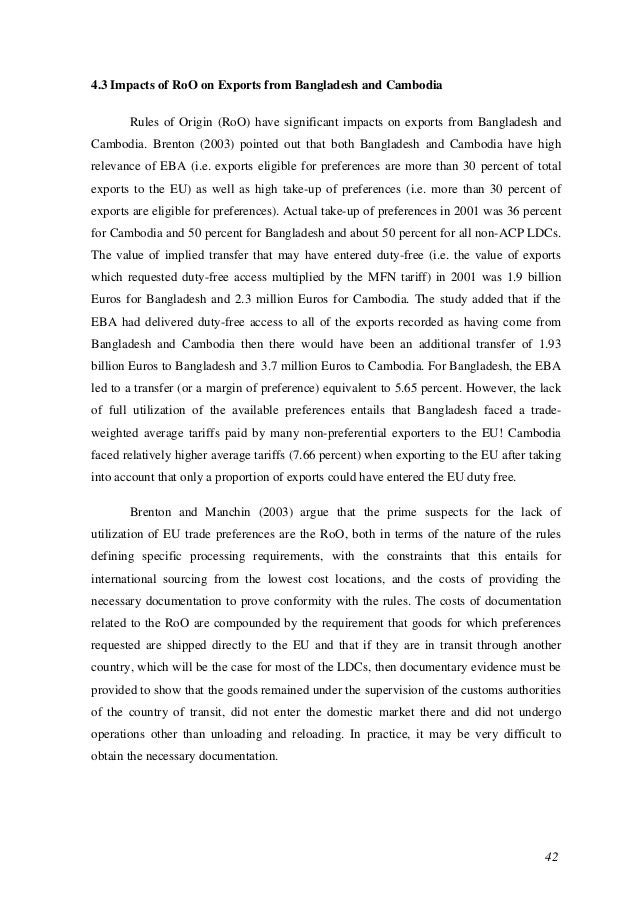 4.3 Impacts of RoO on Exports from Bangladesh and Cambodia

Rules of Origin (RoO) have significant impacts on exports from Bangladesh and Cambodia. Brenton (2003) pointed out that both Bangladesh and Cambodia have high relevance of EBA (i.e. exports eligible for preferences are more than 30 percent of total exports to the EU) as well as high take-up of preferences (i.e. more than 30 percent of exports are eligible for preferences). Actual take-up of preferences in 2001 was 36 percent for Cambodia and 50 percent for Bangladesh and about 50 percent for all non-ACP LDCs. The value of implied transfer that may have entered duty-free (i.e. the value of exports which requested duty-free access multiplied by the MFN tariff) in 2001 was 1.9 billion Euros for Bangladesh and 2.3 million Euros for Cambodia. The study added that if the EBA had delivered duty-free access to all of the exports recorded as having come from Bangladesh and Cambodia then there would have been an additional transfer of 1.93 billion Euros to Bangladesh and 3.7 million Euros to Cambodia. For Bangladesh, the EBA led to a transfer (or a margin of preference) equivalent to 5.65 percent. However, the lack of full utilization of the available preferences entails that Bangladesh faced a trade-weighted average tariffs paid by many non-preferential exporters to the EU! Cambodia faced relatively higher average tariffs (7.66 percent) when exporting to the EU after taking into account that only a proportion of exports could have entered the EU duty free.

Brenton and Manchin (2003) argue that the prime suspects for the lack of utilization of EU trade preferences are the RoO, both in terms of the nature of the rules defining specific processing requirements, with the constraints that this entails for international sourcing from the lowest cost locations, and the costs of providing the necessary documentation to prove conformity with the rules. The costs of documentation related to the RoO are compounded by the requirement that goods for which preferences requested are shipped directly to the EU and that if they are in transit through another country, which will be the case for most of the LDCs, then documentary evidence must be provided to show that the goods remained under the supervision of the customs authorities of the country of transit, did not enter the domestic market there and did not undergo operations other than unloading and reloading. In practice, it may be very difficult to obtain the necessary documentation.

42